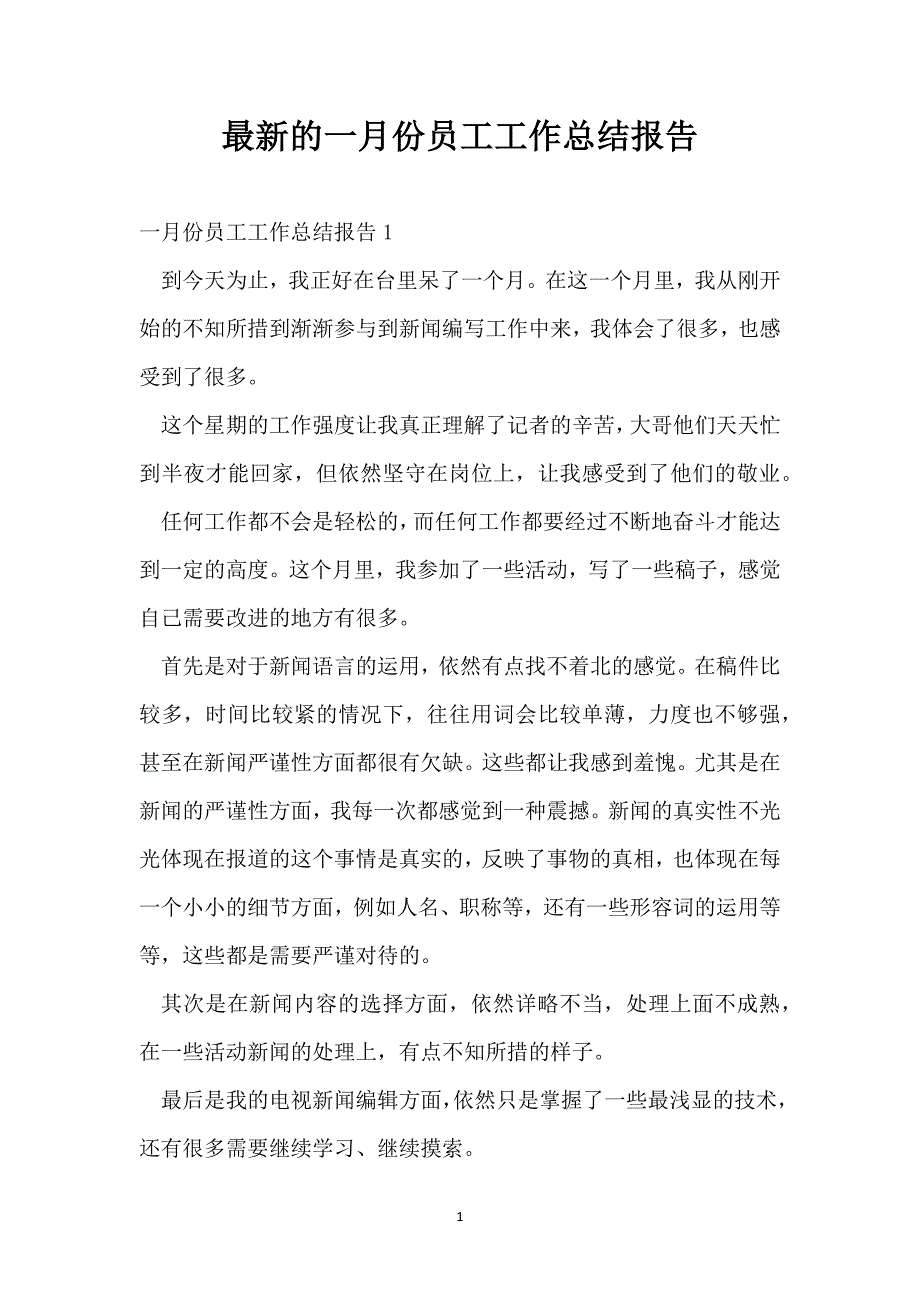 最新的一月份员工工作总结报告

一月份员工工作总结报告 1

到今天为止，我正好在台里呆了一个月。在这一个月里，我从刚开始的不知所措到渐渐参与到新闻编写工作中来，我体会了很多，也感受到了很多。

这个星期的工作强度让我真正理解了记者的辛苦，大哥他们天天忙到半夜才能回家，但依然坚守在岗位上，让我感受到了他们的敬业。

任何工作都不会是轻松的，而任何工作都要经过不断地奋斗才能达到一定的高度。这个月里，我参加了一些活动，写了一些稿子，感觉自己需要改进的地方有很多。

首先是对于新闻语言的运用，依然有点找不着北的感觉。在稿件比较多，时间比较紧的情况下，往往用词会比较单薄，力度也不够强，甚至在新闻严谨性方面都很有欠缺。这些都让我感到羞愧。尤其是在新闻的严谨性方面，我每一次都感觉到一种震撼。新闻的真实性不光光体现在报道的这个事情是真实的，反映了事物的真相，也体现在每一个小小的细节方面，例如人名、职称等，还有一些形容词的运用等等，这些都是需要严谨对待的。

其次是在新闻内容的选择方面，依然详略不当，处理上面不成熟，在一些活动新闻的处理上，有点不知所措的样子。

最后是我的电视新闻编辑方面，依然只是掌握了一些最浅显的技术，还有很多需要继续学习、继续摸索。

1